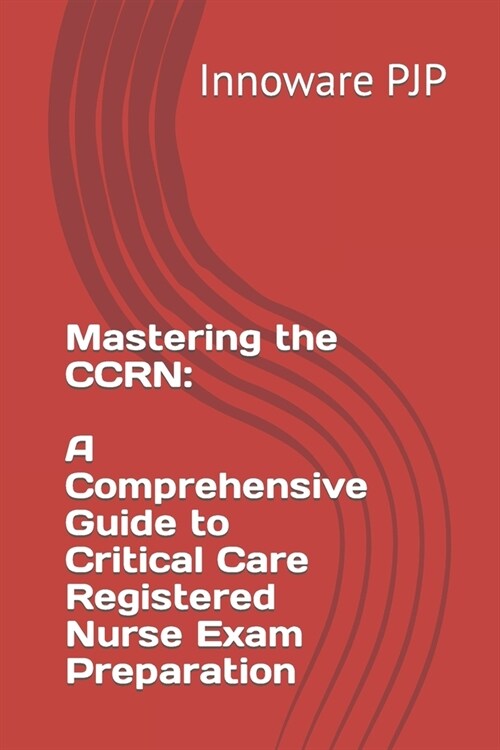 Innoware PJP

Mastering the CCRN:

A Comprehensive Guide to Critical Care Registered Nurse Exam Preparation